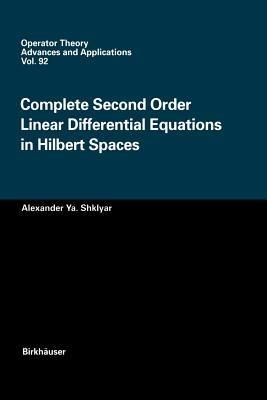 Operator Theory
Advances and Applications
Vol. 92

Complete Second Order Linear Differential Equations in Hilbert Spaces

Alexander Ya. Shklyar

Birkhäuser